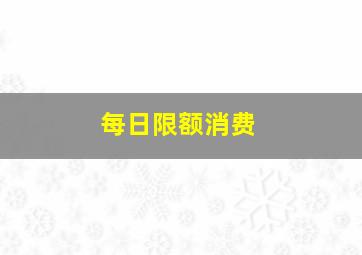 每日限额消费